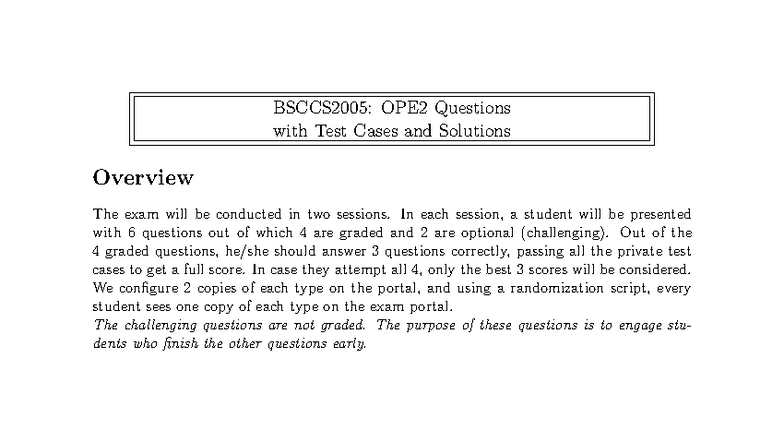 BSCCS2005: OPE2 Questions
with Test Cases and Solutions

Overview

The exam will be conducted in two sessions. In each session, a student will be presented with 6 questions out of which 4 are graded and 2 are optional (challenging). Out of the 4 graded questions, he/she should answer 3 questions correctly, passing all the private test cases to get a full score. In case they attempt all 4, only the best 3 scores will be considered. We configure 2 copies of each type on the portal, and using a randomization script, every student sees one copy of each type on the exam portal.
The challenging questions are not graded. The purpose of these questions is to engage students who finish the other questions early.